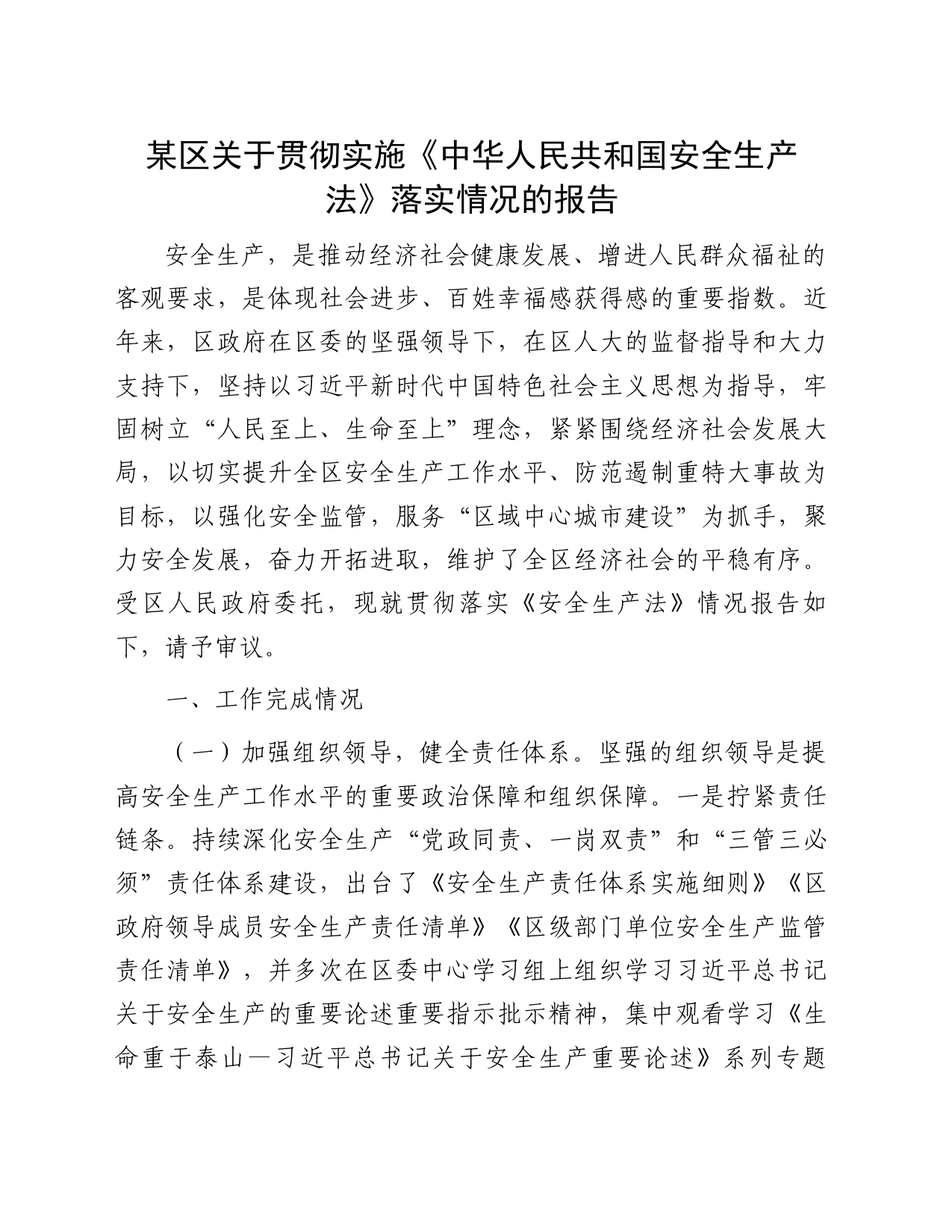 某区关于贯彻实施《中华人民共和国安全生产法》落实情况的报告

安全生产，是推动经济社会健康发展、增进人民群众福祉的客观要求，是体现社会进步、百姓幸福感获得感的重要指数。近年来，区政府在区委的坚强领导下，在区人大的监督指导和大力支持下，坚持以习近平新时代中国特色社会主义思想为指导，牢固树立“人民至上、生命至上”理念，紧紧围绕经济社会发展大局，以切实提升全区安全生产工作水平、防范遏制重特大事故为目标，以强化安全监管，服务“区域中心城市建设”为抓手，聚力安全发展，奋力开拓进取，维护了全区经济社会的平稳有序。受区人民政府委托，现就贯彻落实《安全生产法》情况报告如下，请予审议。

一、工作完成情况

（一）加强组织领导，健全责任体系。坚强的组织领导是提高安全生产工作水平的重要政治保障和组织保障。一是拧紧责任链条。持续深化安全生产“党政同责、一岗双责”和“三管三必须”责任体系建设，出台了《安全生产责任体系实施细则》《区政府领导成员安全生产责任清单》《区级部门单位安全生产监管责任清单》，并多次在区委中心学习组上组织学习习近平总书记关于安全生产的重要论述重要指示批示精神，集中观看学习《生命重于泰山—习近平总书记关于安全生产重要论述》系列专题